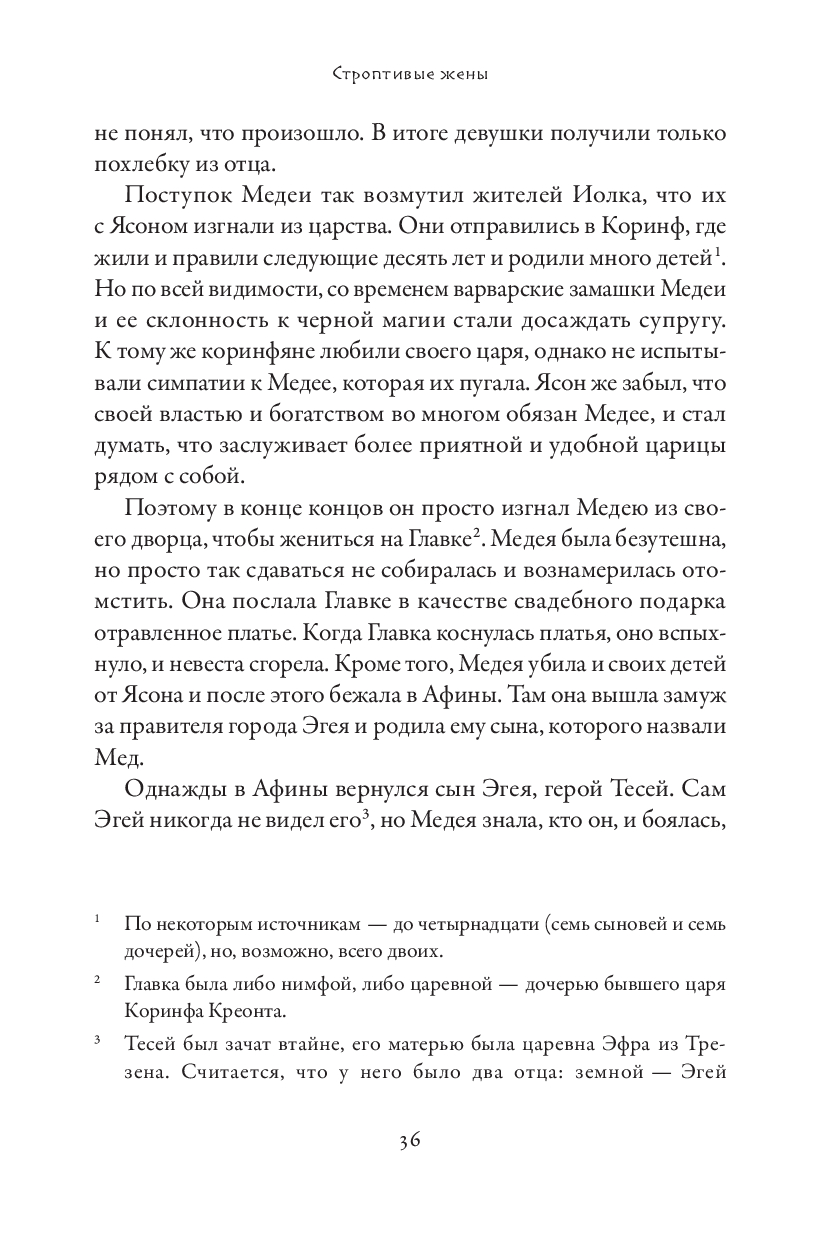 Строптивые жены

не понял, что произошло. В итоге девушки получили только похлебку из отца.

Поступок Медеи так возмутил жителей Иолка, что их с Ясоном изгнали из царства. Они отправились в Коринф, где жили и правили следующие десять лет и родили много детей$^1$. Но по всей видимости, со временем варварские замашки Медеи и ее склонность к черной магии стали досаждать супругу. К тому же коринфяне любили своего царя, однако не испытывали симпатии к Медее, которая их пугала. Ясон же забыл, что своей властью и богатством во многом обязан Медее, и стал думать, что заслуживает более приятной и удобной царицы рядом с собой.

Поэтому в конце концов он просто изгнал Медею из своего дворца, чтобы жениться на Главке$^2$. Медея была безутешна, но просто так сдаваться не собиралась и вознамерилась отомстить. Она послала Главке в качестве свадебного подарка отравленное платье. Когда Главка коснулась платья, оно вспыхнуло, и невеста сгорела. Кроме того, Медея убила и своих детей от Ясона и после этого бежала в Афины. Там она вышла замуж за правителя города Эгея и родила ему сына, которого назвали Мед.

Однажды в Афины вернулся сын Эгея, герой Тесей. Сам Эгей никогда не видел его$^3$, но Медея знала, кто он, и боялась,

$^1$ По некоторым источникам — до четырнадцати (семь сыновей и семь дочерей), но, возможно, всего двоих.

$^2$ Главка была либо нимфой, либо царевной — дочерью бывшего царя Коринфа Креонта.

$^3$ Тесей был зачат втайне, его матерью была царевна Эфра из Трезена. Считается, что у него было два отца: земной — Эгей

36